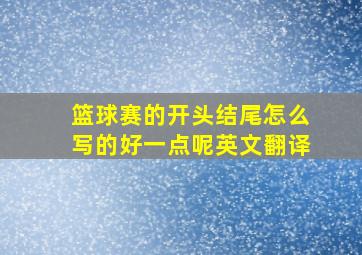 篮球赛的开头结尾怎么写的好一点呢英文翻译